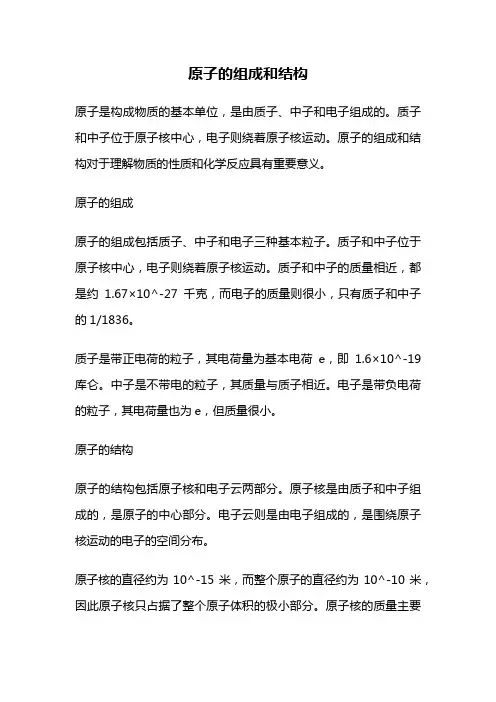 原子的组成和结构

原子是构成物质的基本单位，是由质子、中子和电子组成的。质子和中子位于原子核中心，电子则绕着原子核运动。原子的组成和结构对于理解物质的性质和化学反应具有重要意义。

原子的组成

原子的组成包括质子、中子和电子三种基本粒子。质子和中子位于原子核中心，电子则绕着原子核运动。质子和中子的质量相近，都是约 1.67×10^-27 千克，而电子的质量则很小，只有质子和中子的 1/1836。

质子是带正电荷的粒子，其电荷量为基本电荷 e，即 1.6×10^-19 库仑。中子是不带电的粒子，其质量与质子相近。电子是带负电荷的粒子，其电荷量也为 e，但质量很小。

原子的结构

原子的结构包括原子核和电子云两部分。原子核是由质子和中子组成的，是原子的中心部分。电子云则是由电子组成的，是围绕原子核运动的电子的空间分布。

原子核的直径约为 10^-15 米，而整个原子的直径约为 10^-10 米，因此原子核只占据了整个原子体积的极小部分。原子核的质量主要